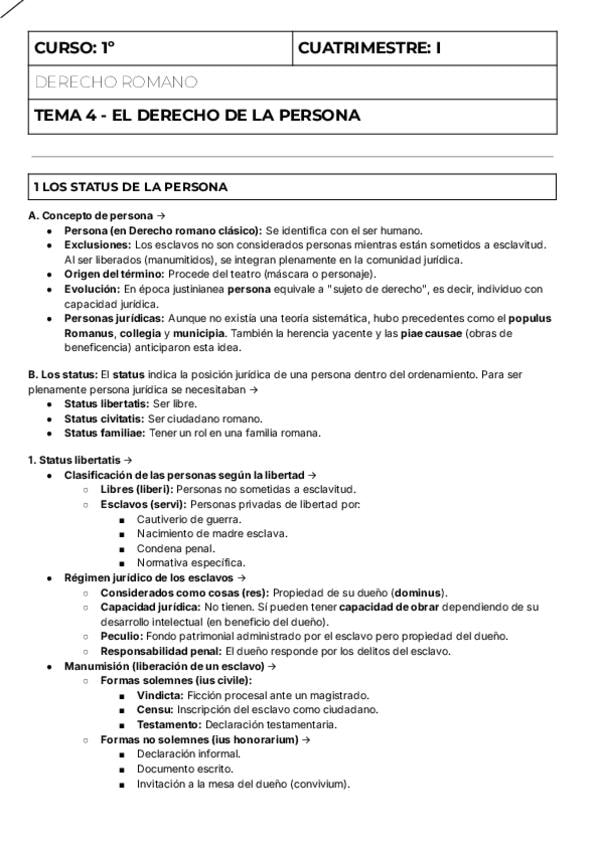 | CURSO: 1º | CUATRIMESTRE: I |
|---|---|
| DERECHO ROMANO | |
| TEMA 4 - EL DERECHO DE LA PERSONA | |

1 LOS STATUS DE LA PERSONA

A. Concepto de persona →
- Persona (en Derecho romano clásico): Se identifica con el ser humano.
- Exclusiones: Los esclavos no son considerados personas mientras están sometidos a esclavitud. Al ser liberados (manumitidos), se integran plenamente en la comunidad jurídica.
- Origen del término: Procede del teatro (máscara o personaje).
- Evolución: En época justinianea persona equivale a "sujeto de derecho", es decir, individuo con capacidad jurídica.
- Personas jurídicas: Aunque no existía una teoría sistemática, hubo precedentes como el populus Romanus, collegia y municipia. También la herencia yacente y las piae causae (obras de beneficencia) anticiparon esta idea.

B. Los status: El status indica la posición jurídica de una persona dentro del ordenamiento. Para ser plenamente persona jurídica se necesitaban →
- Status libertatis: Ser libre.
- Status civitatis: Ser ciudadano romano.
- Status familiae: Tener un rol en una familia romana.

1. Status libertatis →
- Clasificación de las personas según la libertad →
  - Libres (liberi): Personas no sometidas a esclavitud.
  - Esclavos (servi): Personas privadas de libertad por:
    - Cautiverio de guerra.
    - Nacimiento de madre esclava.
    - Condena penal.
    - Normativa específica.
- Régimen jurídico de los esclavos →
  - Considerados como cosas (res): Propiedad de su dueño (dominus).
  - Capacidad jurídica: No tienen. Sí pueden tener capacidad de obrar dependiendo de su desarrollo intelectual (en beneficio del dueño).
  - Peculio: Fondo patrimonial administrado por el esclavo pero propiedad del dueño.
  - Responsabilidad penal: El dueño responde por los delitos del esclavo.
- Manumisión (liberación de un esclavo) →
  - Formas solemnes (ius civile):
    - Vindicta: Ficción procesal ante un magistrado.
    - Censu: Inscripción del esclavo como ciudadano.
    - Testamento: Declaración testamentaria.
  - Formas no solemnes (ius honorarium) →
    - Declaración informal.
    - Documento escrito.
    - Invitación a la mesa del dueño (convivium).